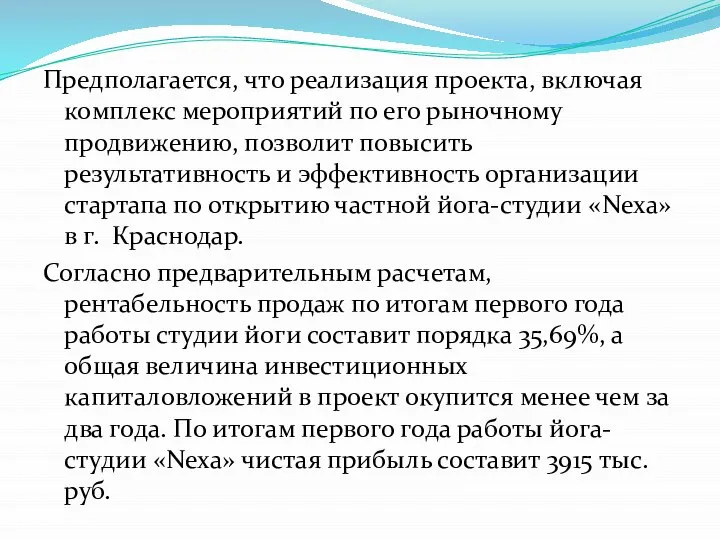 Предполагается, что реализация проекта, включая комплекс мероприятий по его рыночному продвижению, позволит повысить результативность и эффективность организации стартапа по открытию частной йога-студии «Nexa» в г. Краснодар.

Согласно предварительным расчетам, рентабельность продаж по итогам первого года работы студии йоги составит порядка 35,69%, а общая величина инвестиционных капиталовложений в проект окупится менее чем за два года. По итогам первого года работы йога-студии «Nexa» чистая прибыль составит 3915 тыс. руб.